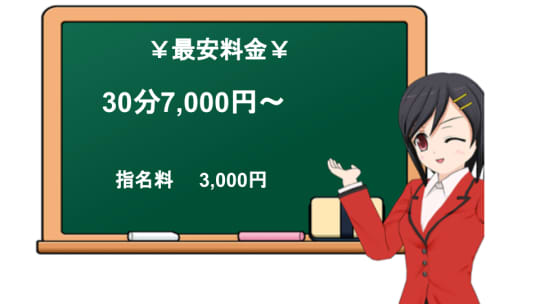 ￥最安料金￥

30分7,000円～

指名料　3,000円